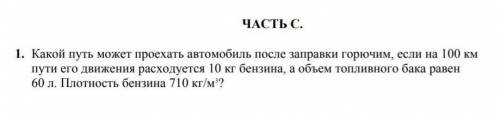 ЧАСТЬ С.

1. Какой путь может проехать автомобиль после заправки горючим, если на 100 км пути его движения расходуется 10 кг бензина, а объем топливного бака равен 60 л. Плотность бензина 710 кг/м$^3$?